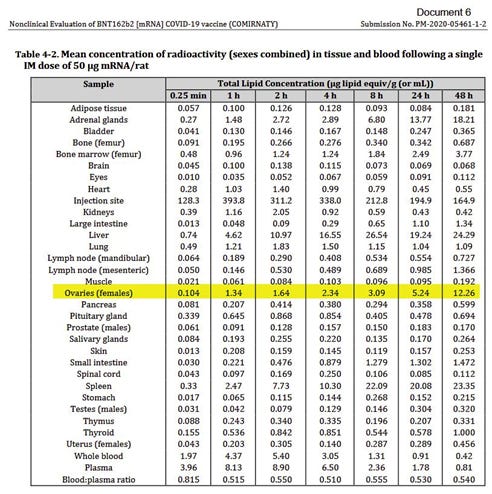 Document 6

Nonclinical Evaluation of BNT162b2 [mRNA] COVID-19 vaccine (COMIRNATY)

Submission No. PM-2020-05461-1-2

Table 4-2. Mean concentration of radioactivity (sexes combined) in tissue and blood following a single IM dose of 50 μg mRNA/rat

| Sample | Total Lipid Concentration (μg lipid equiv/g (or mL)) | | | | | | |
|---|---|---|---|---|---|---|---|
| | 0.25 min | 1 h | 2 h | 4 h | 8 h | 24 h | 48 h |
| Adipose tissue | 0.057 | 0.100 | 0.126 | 0.128 | 0.093 | 0.084 | 0.181 |
| Adrenal glands | 0.27 | 1.48 | 2.72 | 2.89 | 6.80 | 13.77 | 18.21 |
| Bladder | 0.041 | 0.130 | 0.146 | 0.167 | 0.148 | 0.247 | 0.365 |
| Bone (femur) | 0.091 | 0.195 | 0.266 | 0.276 | 0.340 | 0.342 | 0.687 |
| Bone marrow (femur) | 0.48 | 0.96 | 1.24 | 1.24 | 1.84 | 2.49 | 3.77 |
| Brain | 0.045 | 0.100 | 0.138 | 0.115 | 0.073 | 0.069 | 0.068 |
| Eyes | 0.010 | 0.035 | 0.052 | 0.067 | 0.059 | 0.091 | 0.112 |
| Heart | 0.28 | 1.03 | 1.40 | 0.99 | 0.79 | 0.45 | 0.55 |
| Injection site | 128.3 | 393.8 | 311.2 | 338.0 | 212.8 | 194.9 | 164.9 |
| Kidneys | 0.39 | 1.16 | 2.05 | 0.92 | 0.59 | 0.43 | 0.42 |
| Large intestine | 0.013 | 0.048 | 0.09 | 0.29 | 0.65 | 1.10 | 1.34 |
| Liver | 0.74 | 4.62 | 10.97 | 16.55 | 26.54 | 19.24 | 24.29 |
| Lung | 0.49 | 1.21 | 1.83 | 1.50 | 1.15 | 1.04 | 1.09 |
| Lymph node (mandibular) | 0.064 | 0.189 | 0.290 | 0.408 | 0.534 | 0.554 | 0.727 |
| Lymph node (mesenteric) | 0.050 | 0.146 | 0.530 | 0.489 | 0.689 | 0.985 | 1.366 |
| Muscle | 0.021 | 0.061 | 0.084 | 0.103 | 0.096 | 0.095 | 0.192 |
| Ovaries (females) | 0.104 | 1.34 | 1.64 | 2.34 | 3.09 | 5.24 | 12.26 |
| Pancreas | 0.081 | 0.207 | 0.414 | 0.380 | 0.294 | 0.358 | 0.599 |
| Pituitary gland | 0.339 | 0.645 | 0.868 | 0.854 | 0.405 | 0.478 | 0.694 |
| Prostate (males) | 0.061 | 0.091 | 0.128 | 0.157 | 0.150 | 0.183 | 0.170 |
| Salivary glands | 0.084 | 0.193 | 0.255 | 0.220 | 0.135 | 0.170 | 0.264 |
| Skin | 0.013 | 0.208 | 0.159 | 0.145 | 0.119 | 0.157 | 0.253 |
| Small intestine | 0.030 | 0.221 | 0.476 | 0.879 | 1.279 | 1.302 | 1.472 |
| Spinal cord | 0.043 | 0.097 | 0.169 | 0.250 | 0.106 | 0.085 | 0.112 |
| Spleen | 0.33 | 2.47 | 7.73 | 10.30 | 22.09 | 20.08 | 23.35 |
| Stomach | 0.017 | 0.065 | 0.115 | 0.144 | 0.268 | 0.152 | 0.215 |
| Testes (males) | 0.031 | 0.042 | 0.079 | 0.129 | 0.146 | 0.304 | 0.320 |
| Thymus | 0.088 | 0.243 | 0.340 | 0.335 | 0.196 | 0.207 | 0.331 |
| Thyroid | 0.155 | 0.536 | 0.842 | 0.851 | 0.544 | 0.578 | 1.000 |
| Uterus (females) | 0.043 | 0.203 | 0.305 | 0.140 | 0.287 | 0.289 | 0.456 |
| Whole blood | 1.97 | 4.37 | 5.40 | 3.05 | 1.31 | 0.91 | 0.42 |
| Plasma | 3.96 | 8.13 | 8.90 | 6.50 | 2.36 | 1.78 | 0.81 |
| Blood:plasma ratio | 0.815 | 0.515 | 0.550 | 0.510 | 0.555 | 0.530 | 0.540 |